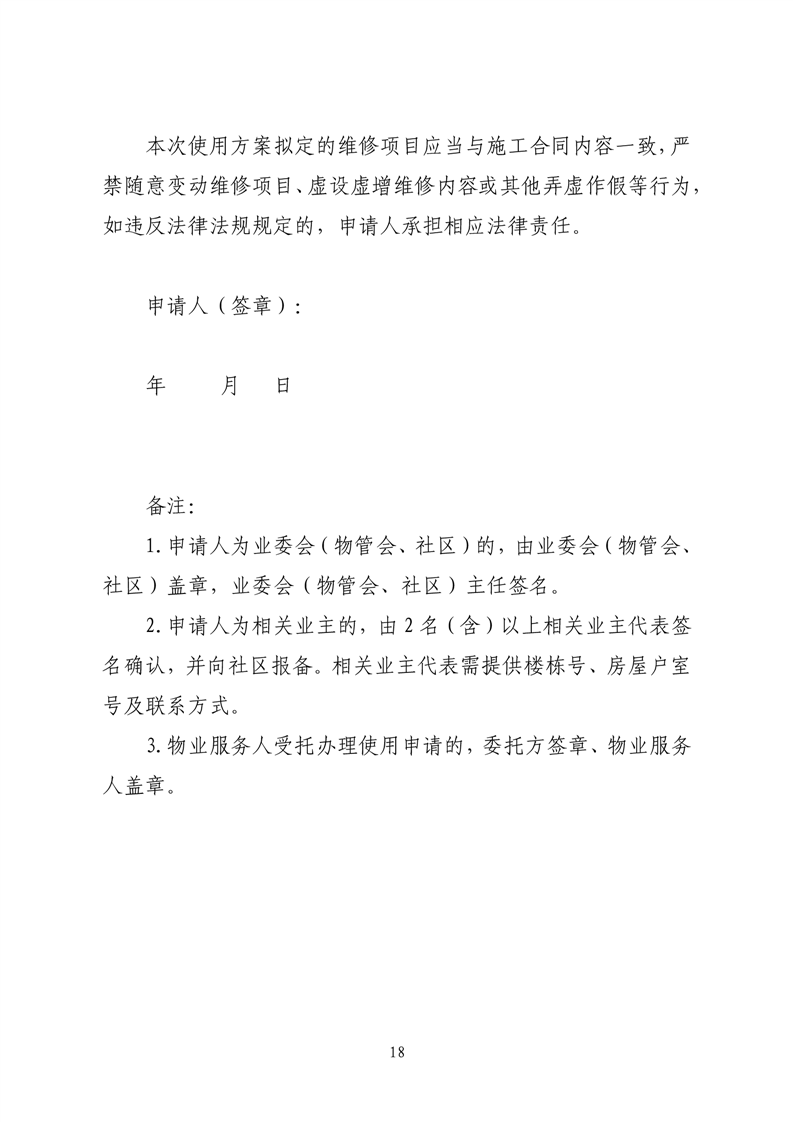 本次使用方案拟定的维修项目应当与施工合同内容一致，严禁随意变动维修项目、虚设虚增维修内容或其他弄虚作假等行为，如违反法律法规规定的，申请人承担相应法律责任。

申请人（签章）：

年　　月　　日

备注：

1. 申请人为业委会（物管会、社区）的，由业委会（物管会、社区）盖章，业委会（物管会、社区）主任签名。

2. 申请人为相关业主的，由 2 名（含）以上相关业主代表签名确认，并向社区报备。相关业主代表需提供楼栋号、房屋户室号及联系方式。

3. 物业服务人受托办理使用申请的，委托方签章、物业服务人盖章。

18